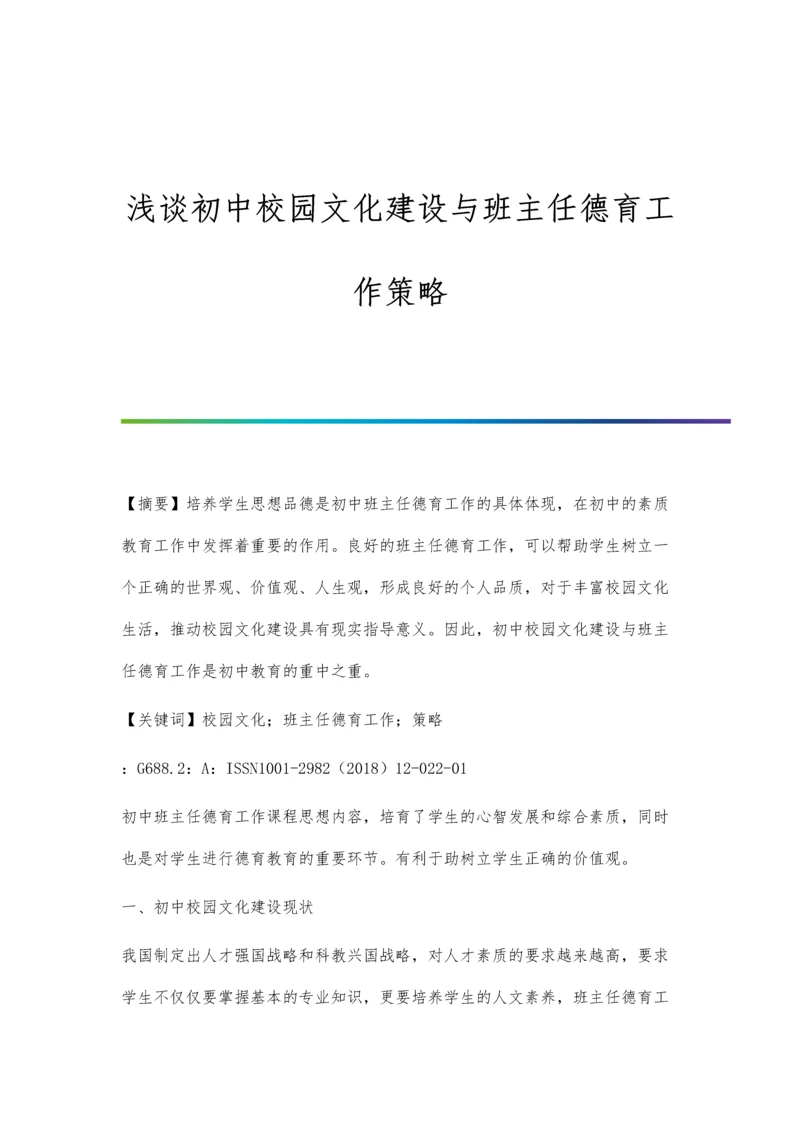 浅谈初中校园文化建设与班主任德育工作策略

【摘要】培养学生思想品德是初中班主任德育工作的具体体现，在初中的素质教育工作中发挥着重要的作用。良好的班主任德育工作，可以帮助学生树立一个正确的世界观、价值观、人生观，形成良好的个人品质，对于丰富校园文化生活，推动校园文化建设具有现实指导意义。因此，初中校园文化建设与班主任德育工作是初中教育的重中之重。

【关键词】校园文化；班主任德育工作；策略

：G688.2：A：ISSN1001-2982（2018）12-022-01

初中班主任德育工作课程思想内容，培育了学生的心智发展和综合素质，同时也是对学生进行德育教育的重要环节。有利于助树立学生正确的价值观。

一、初中校园文化建设现状

我国制定出人才强国战略和科教兴国战略，对人才素质的要求越来越高，要求学生不仅仅要掌握基本的专业知识，更要培养学生的人文素养，班主任德育工